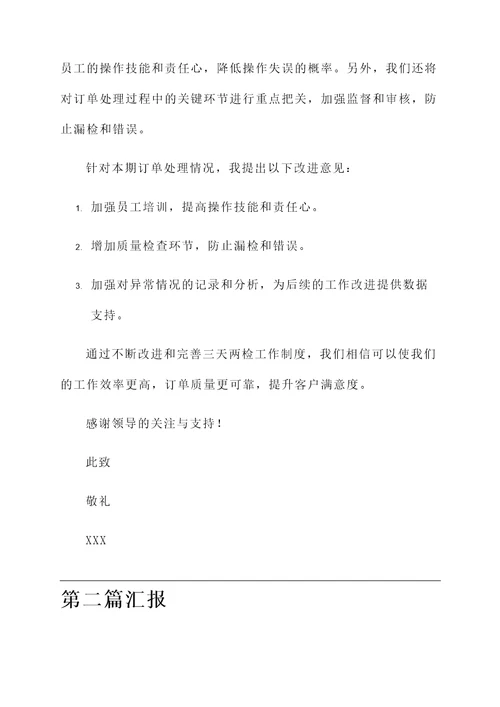 员工的操作技能和责任心，降低操作失误的概率。另外，我们还将对订单处理过程中的关键环节进行重点把关，加强监督和审核，防止漏检和错误。

针对本期订单处理情况，我提出以下改进意见：

1. 加强员工培训，提高操作技能和责任心。

2. 增加质量检查环节，防止漏检和错误。

3. 加强对异常情况的记录和分析，为后续的工作改进提供数据支持。

通过不断改进和完善三天两检工作制度，我们相信可以使我们的工作效率更高，订单质量更可靠，提升客户满意度。

感谢领导的关注与支持！

此致

敬礼

XXX

第二篇汇报